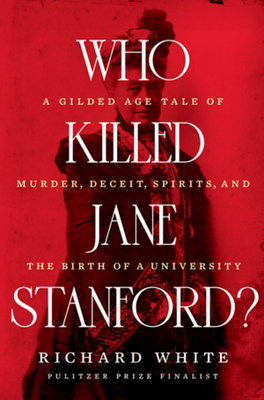 WHO

A GILDED AGE TALE OF

KILLED

MURDER, DECEIT, SPIRITS, AND

JANE

THE BIRTH OF A UNIVERSITY

STANFORD?

RICHARD WHITE

PULITZER PRIZE FINALIST